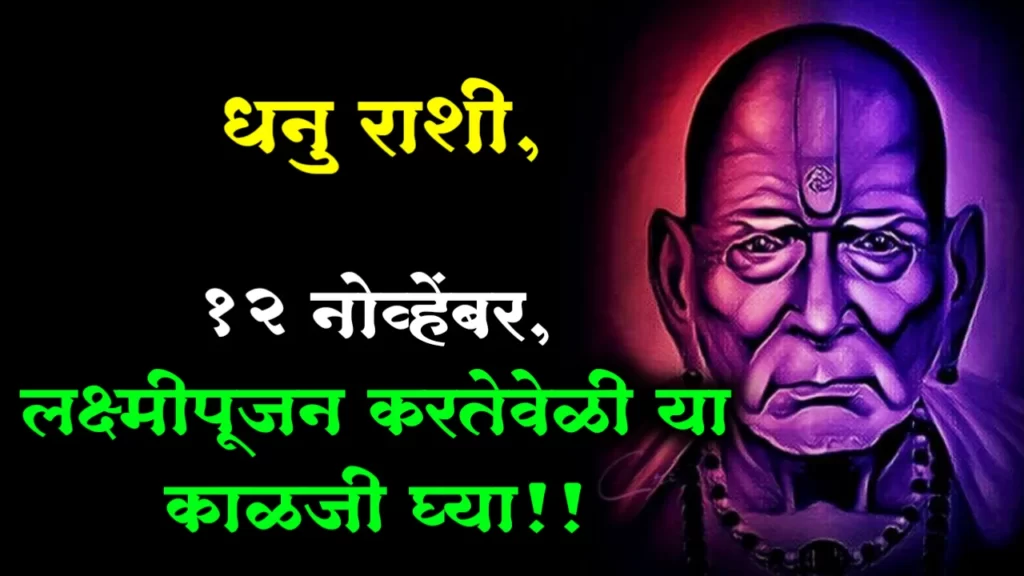 धनु राशी,

१२ नोव्हेंबर,
लक्ष्मीपूजन करतेवेळी या काळजी घ्या!!